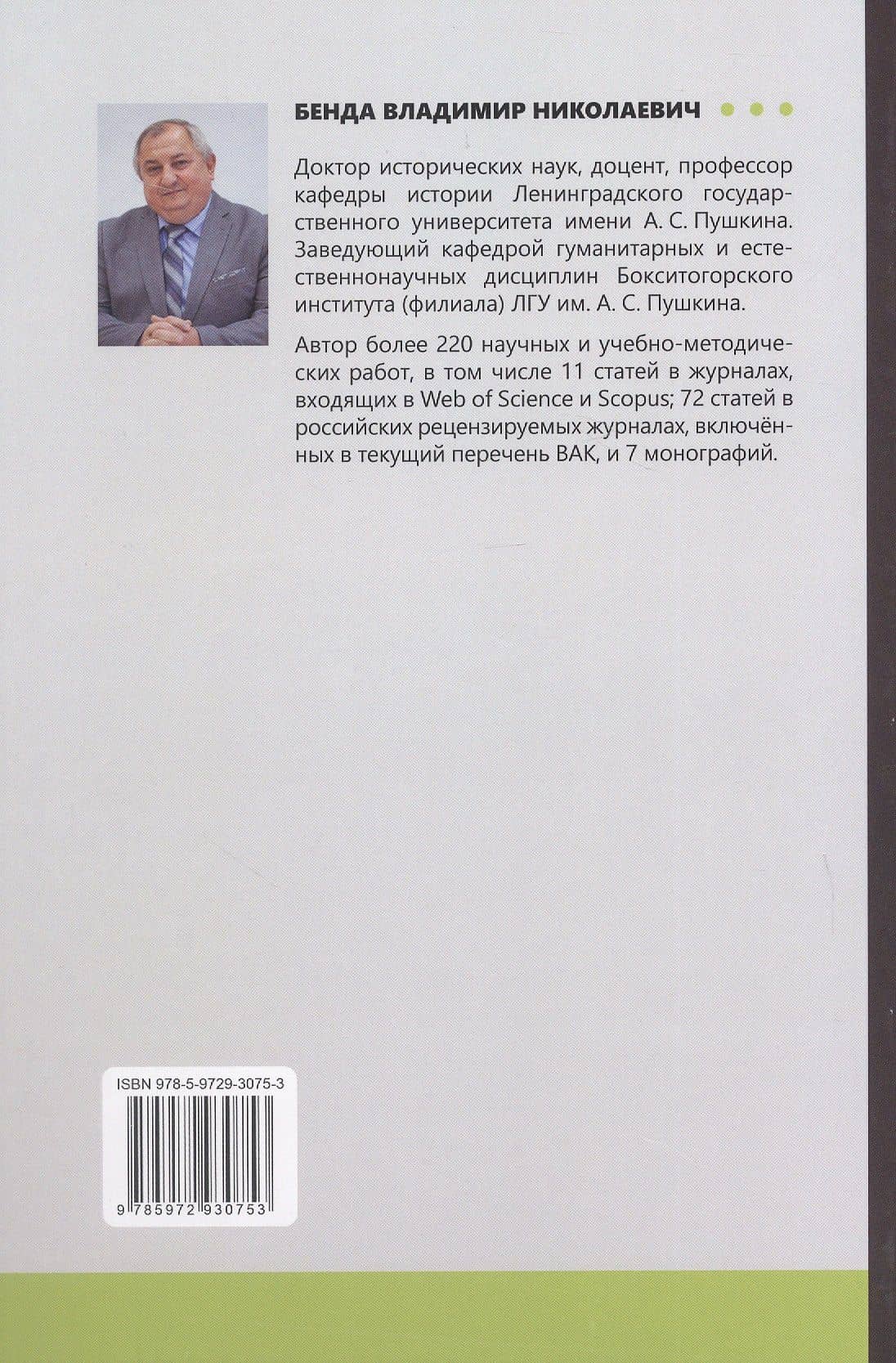 БЕНДА ВЛАДИМИР НИКОЛАЕВИЧ

Доктор исторических наук, доцент, профессор кафедры истории Ленинградского государственного университета имени А. С. Пушкина. Заведующий кафедрой гуманитарных и естественнонаучных дисциплин Бокситогорского института (филиала) ЛГУ им. А. С. Пушкина.

Автор более 220 научных и учебно-методических работ, в том числе 11 статей в журналах, входящих в Web of Science и Scopus; 72 статей в российских рецензируемых журналах, включённых в текущий перечень ВАК, и 7 монографий.

ISBN 978-5-9729-3075-3

9 785972 930753